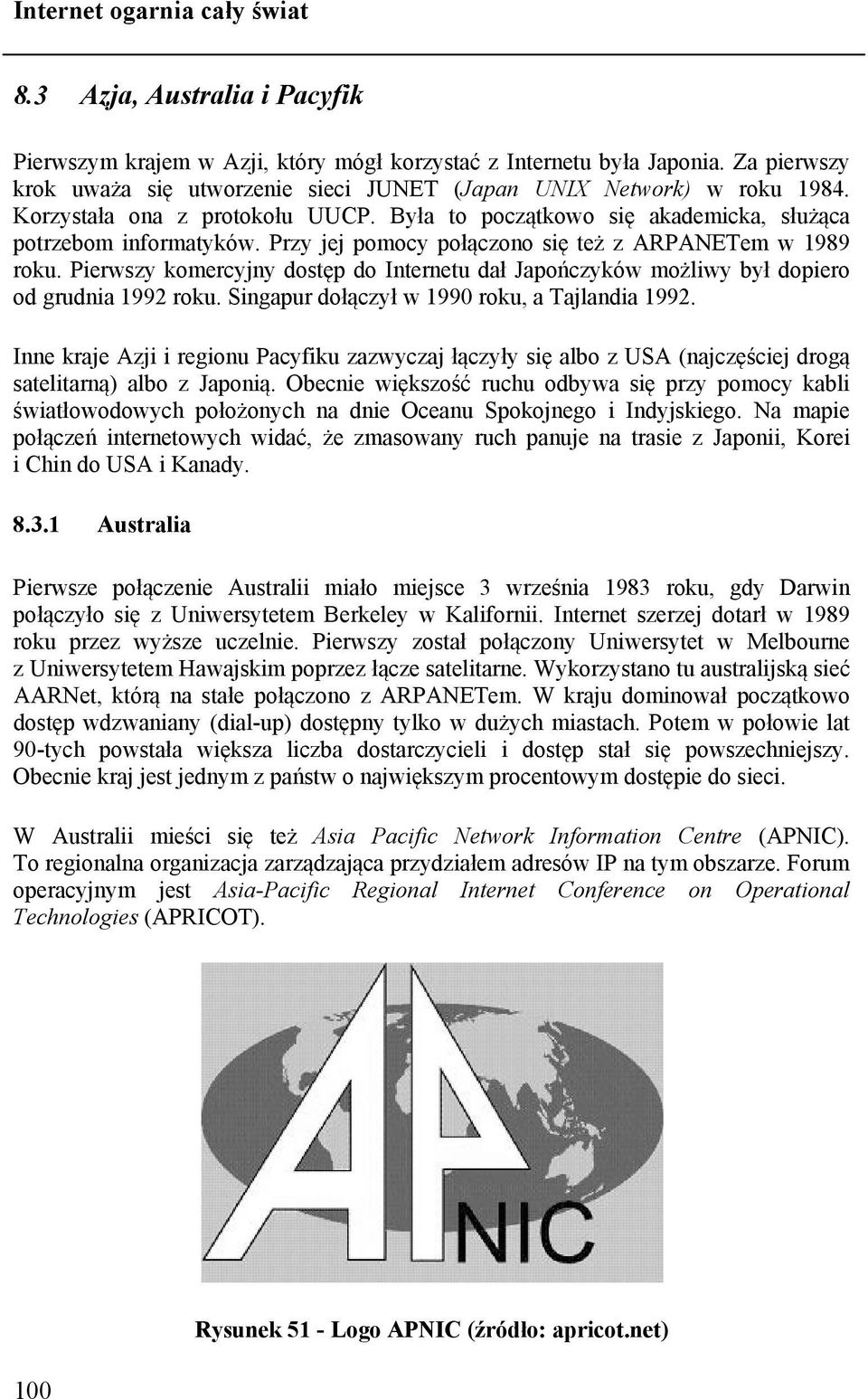 Internet ogarnia cały świat

8.3 Azja, Australia i Pacyfik

Pierwszym krajem w Azji, który mógł korzystać z Internetu była Japonia. Za pierwszy krok uważa się utworzenie sieci JUNET (Japan UNIX Network) w roku 1984. Korzystała ona z protokołu UUCP. Była to początkowo się akademicka, służąca potrzebom informatyków. Przy jej pomocy połączono się też z ARPANETem w 1989 roku. Pierwszy komercyjny dostęp do Internetu dał Japończyków możliwy był dopiero od grudnia 1992 roku. Singapur dołączył w 1990 roku, a Tajlandia 1992.

Inne kraje Azji i regionu Pacyfiku zazwyczaj łączyły się albo z USA (najczęściej drogą satelitarną) albo z Japonią. Obecnie większość ruchu odbywa się przy pomocy kabli światłowodowych położonych na dnie Oceanu Spokojnego i Indyjskiego. Na mapie połączeń internetowych widać, że zmasowany ruch panuje na trasie z Japonii, Korei i Chin do USA i Kanady.

8.3.1 Australia

Pierwsze połączenie Australii miało miejsce 3 września 1983 roku, gdy Darwin połączyło się z Uniwersytetem Berkeley w Kalifornii. Internet szerzej dotarł w 1989 roku przez wyższe uczelnie. Pierwszy został połączony Uniwersytet w Melbourne z Uniwersytetem Hawajskim poprzez łącze satelitarne. Wykorzystano tu australijską sieć AARNet, którą na stałe połączono z ARPANETem. W kraju dominował początkowo dostęp wdzwaniany (dial-up) dostępny tylko w dużych miastach. Potem w połowie lat 90-tych powstała większa liczba dostarczycieli i dostęp stał się powszechniejszy. Obecnie kraj jest jednym z państw o największym procentowym dostępie do sieci.

W Australii mieści się też Asia Pacific Network Information Centre (APNIC). To regionalna organizacja zarządzająca przydziałem adresów IP na tym obszarze. Forum operacyjnym jest Asia-Pacific Regional Internet Conference on Operational Technologies (APRICOT).

APNIC

Rysunek 51 - Logo APNIC (źródło: apricot.net)

100